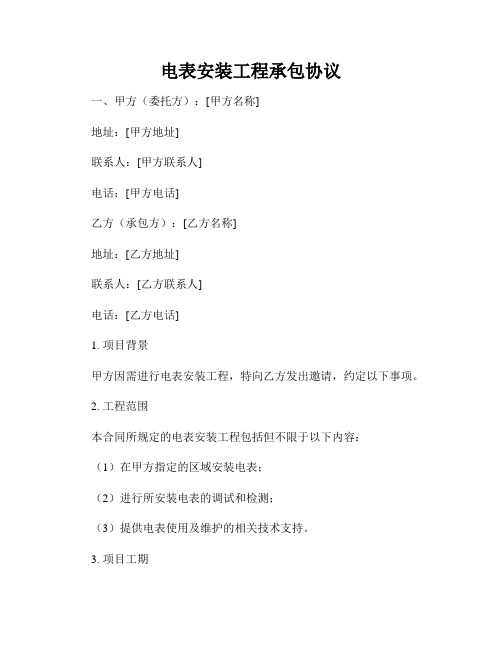 电表安装工程承包协议

一、甲方（委托方）：[甲方名称]

地址：[甲方地址]

联系人：[甲方联系人]

电话：[甲方电话]

乙方（承包方）：[乙方名称]

地址：[乙方地址]

联系人：[乙方联系人]

电话：[乙方电话]

1. 项目背景

甲方因需进行电表安装工程，特向乙方发出邀请，约定以下事项。

2. 工程范围

本合同所规定的电表安装工程包括但不限于以下内容：

（1）在甲方指定的区域安装电表；

（2）进行所安装电表的调试和检测；

（3）提供电表使用及维护的相关技术支持。

3. 项目工期